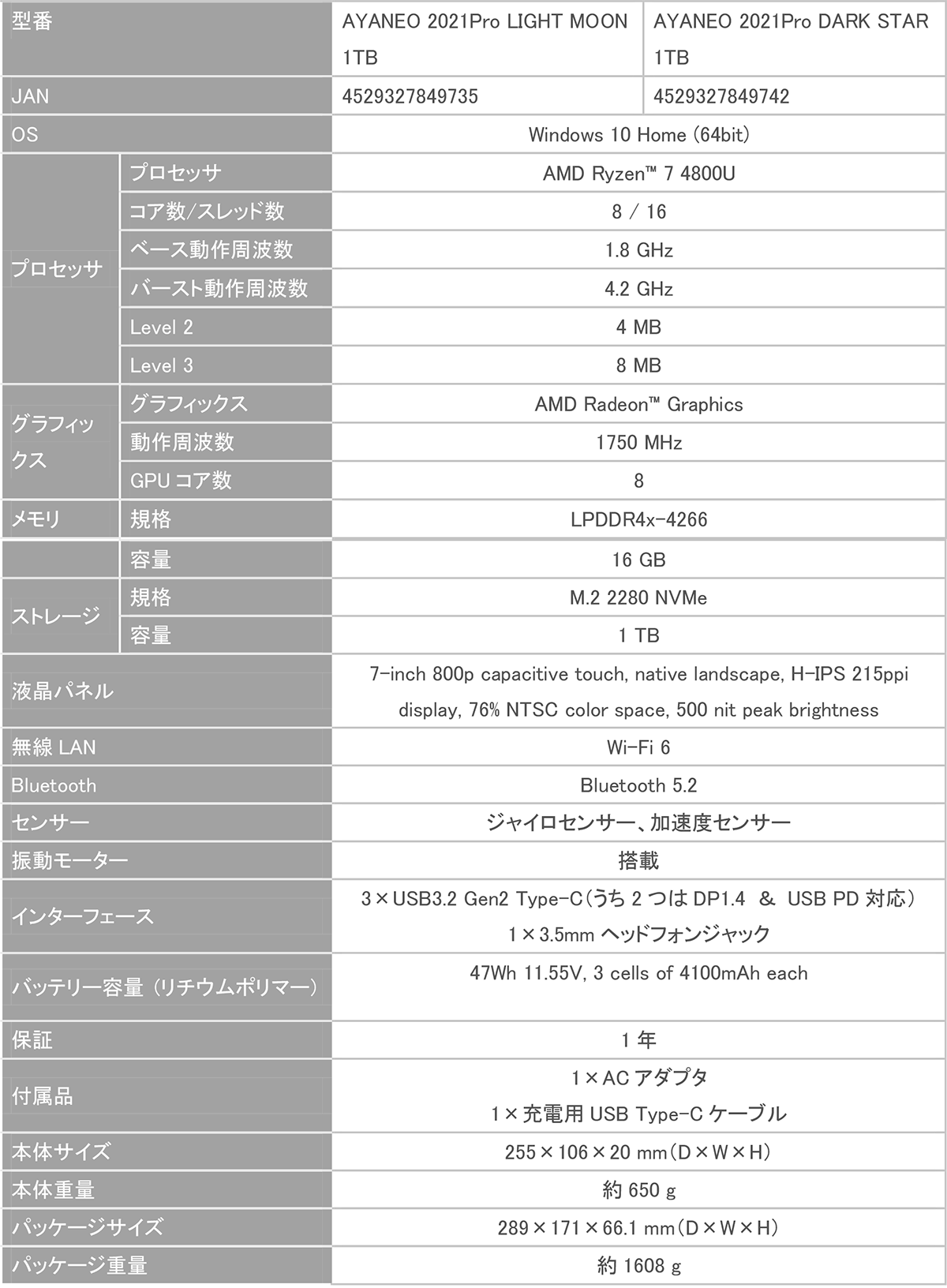 | 型番 | | AYANEO 2021Pro LIGHT MOON 1TB | AYANEO 2021Pro DARK STAR 1TB |
|---|---|---|---|
| JAN | | 4529327849735 | 4529327849742 |
| OS | | Windows 10 Home (64bit) | |
| プロセッサ | プロセッサ | AMD Ryzen™ 7 4800U | |
| | コア数/スレッド数 | 8 / 16 | |
| | ベース動作周波数 | 1.8 GHz | |
| | バースト動作周波数 | 4.2 GHz | |
| | Level 2 | 4 MB | |
| | Level 3 | 8 MB | |
| グラフィックス | グラフィックス | AMD Radeon™ Graphics | |
| | 動作周波数 | 1750 MHz | |
| | GPU コア数 | 8 | |
| メモリ | 規格 | LPDDR4x-4266 | |
| | 容量 | 16 GB | |
| ストレージ | 規格 | M.2 2280 NVMe | |
| | 容量 | 1 TB | |
| 液晶パネル | | 7-inch 800p capacitive touch, native landscape, H-IPS 215ppi display, 76% NTSC color space, 500 nit peak brightness | |
| 無線 LAN | | Wi-Fi 6 | |
| Bluetooth | | Bluetooth 5.2 | |
| センサー | | ジャイロセンサー、加速度センサー | |
| 振動モーター | | 搭載 | |
| インターフェース | | 3×USB3.2 Gen2 Type-C(うち 2 つは DP1.4 & USB PD 対応) 1×3.5mm ヘッドフォンジャック | |
| バッテリー容量 (リチウムポリマー) | | 47Wh 11.55V, 3 cells of 4100mAh each | |
| 保証 | | 1 年 | |
| 付属品 | | 1×AC アダプタ 1×充電用 USB Type-C ケーブル | |
| 本体サイズ | | 255×106×20 mm(D×W×H) | |
| 本体重量 | | 約 650 g | |
| パッケージサイズ | | 289×171×66.1 mm(D×W×H) | |
| パッケージ重量 | | 約 1608 g | |